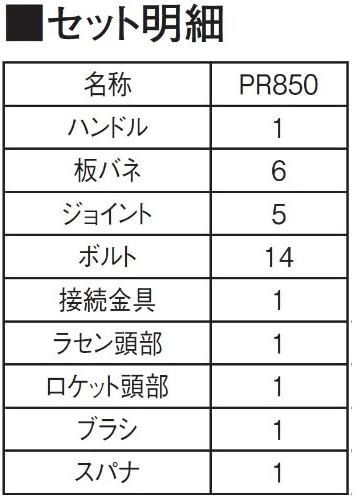 ■セット明細

| 名称 | PR850 |
|---|---|
| ハンドル | 1 |
| 板バネ | 6 |
| ジョイント | 5 |
| ボルト | 14 |
| 接続金具 | 1 |
| ラセン頭部 | 1 |
| ロケット頭部 | 1 |
| ブラシ | 1 |
| スパナ | 1 |